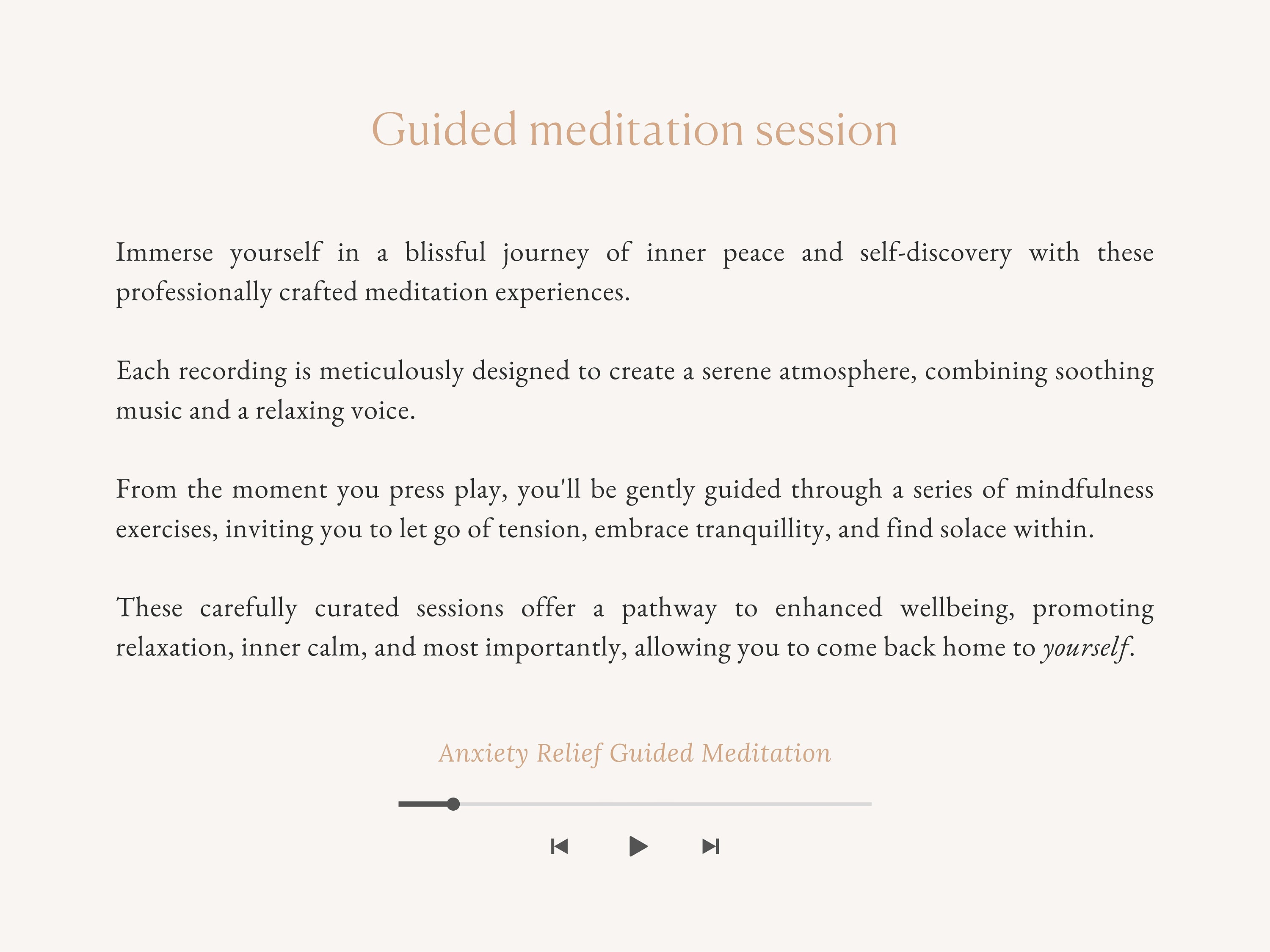 Guided meditation session

Immerse yourself in a blissful journey of inner peace and self-discovery with these professionally crafted meditation experiences.

Each recording is meticulously designed to create a serene atmosphere, combining soothing music and a relaxing voice.

From the moment you press play, you'll be gently guided through a series of mindfulness exercises, inviting you to let go of tension, embrace tranquillity, and find solace within.

These carefully curated sessions offer a pathway to enhanced wellbeing, promoting relaxation, inner calm, and most importantly, allowing you to come back home to yourself.

Anxiety Relief Guided Meditation